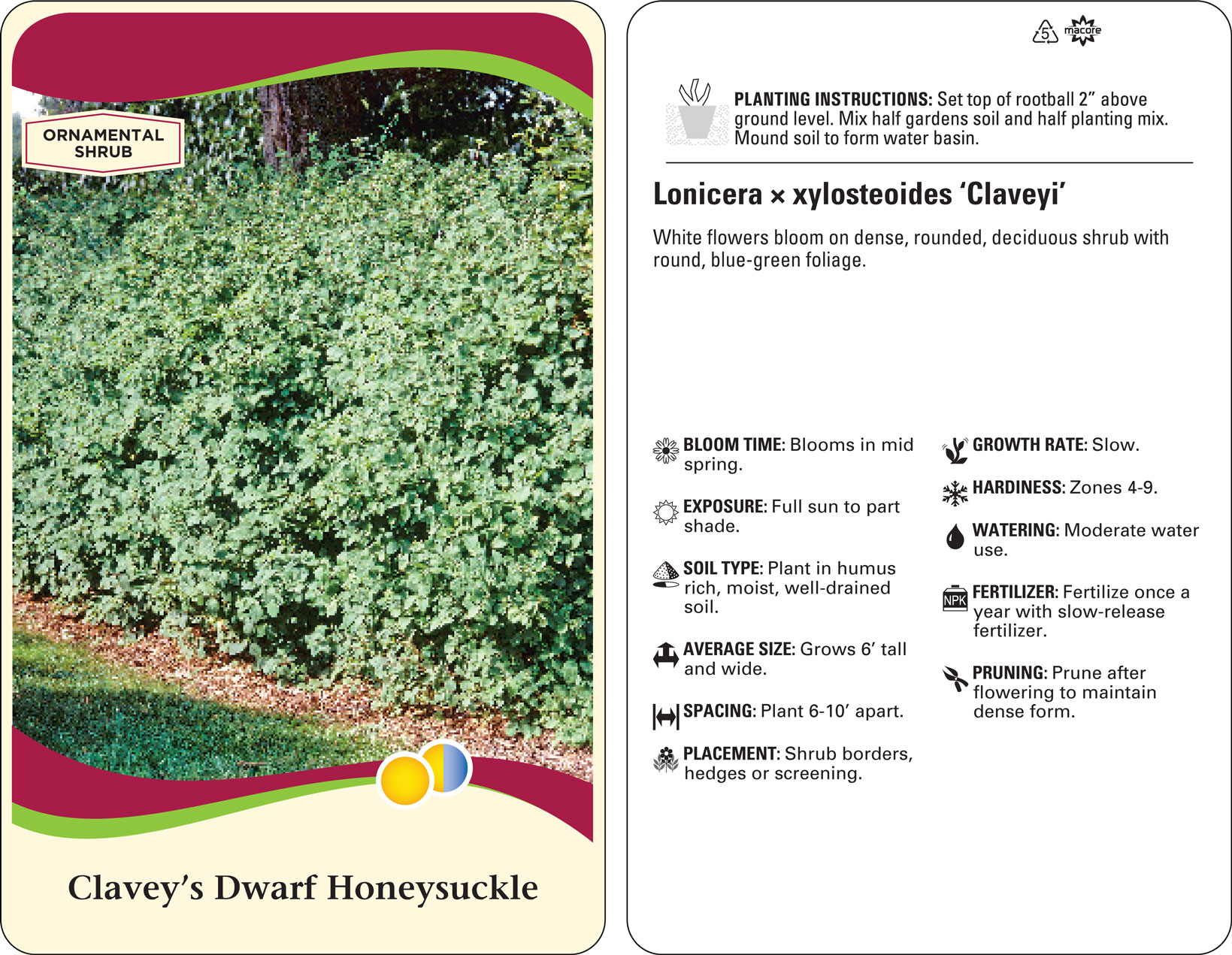 ORNAMENTAL SHRUB

Clavey's Dwarf Honeysuckle

5 macore

PLANTING INSTRUCTIONS: Set top of rootball 2" above ground level. Mix half gardens soil and half planting mix. Mound soil to form water basin.

Lonicera × xylosteoides 'Claveyi'

White flowers bloom on dense, rounded, deciduous shrub with round, blue-green foliage.

BLOOM TIME: Blooms in mid spring.

EXPOSURE: Full sun to part shade.

SOIL TYPE: Plant in humus rich, moist, well-drained soil.

AVERAGE SIZE: Grows 6' tall and wide.

SPACING: Plant 6-10' apart.

PLACEMENT: Shrub borders, hedges or screening.

GROWTH RATE: Slow.

HARDINESS: Zones 4-9.

WATERING: Moderate water use.

NPK

FERTILIZER: Fertilize once a year with slow-release fertilizer.

PRUNING: Prune after flowering to maintain dense form.